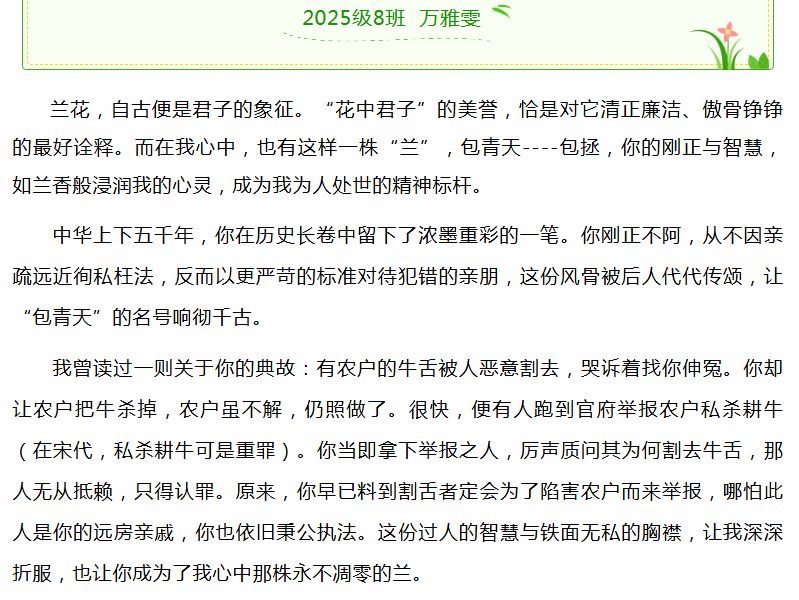 2025级8班 万雅雯

兰花，自古便是君子的象征。“花中君子”的美誉，恰是对它清正廉洁、傲骨铮铮的最好诠释。而在我心中，也有这样一株“兰”，包青天----包拯，你的刚正与智慧，如兰香般浸润我的心灵，成为我为人处世的精神标杆。

中华上下五千年，你在历史长卷中留下了浓墨重彩的一笔。你刚正不阿，从不因亲疏远近徇私枉法，反而以更严苛的标准对待犯错的亲朋，这份风骨被后人代代传颂，让“包青天”的名号响彻千古。

我曾读过一则关于你的典故：有农户的牛舌被人恶意割去，哭诉着找你伸冤。你却让农户把牛杀掉，农户虽不解，仍照做了。很快，便有人跑到官府举报农户私杀耕牛（在宋代，私杀耕牛可是重罪）。你当即拿下举报之人，厉声质问其为何割去牛舌，那人无从抵赖，只得认罪。原来，你早已料到割舌者定会为了陷害农户而来举报，哪怕此人是你的远房亲戚，你也依旧秉公执法。这份过人的智慧与铁面无私的胸襟，让我深深折服，也让你成为了我心中那株永不凋零的兰。